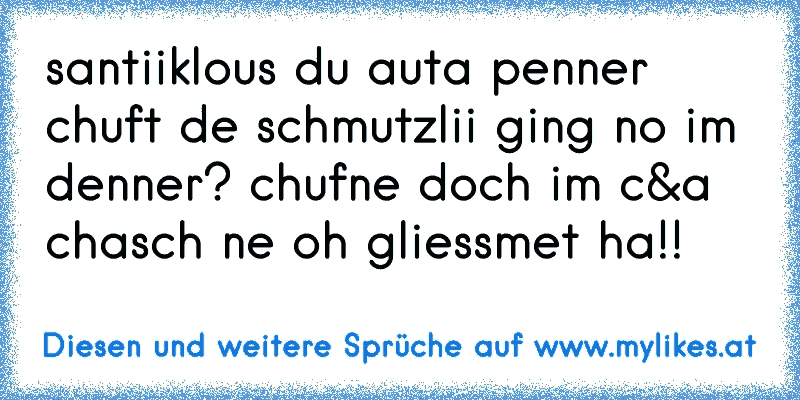 santiiklous du auta penner chuft de schmutzlii ging no im denner? chufne doch im c&a chasch ne oh gliessmet ha!!

Diesen und weitere Sprüche auf www.mylikes.at